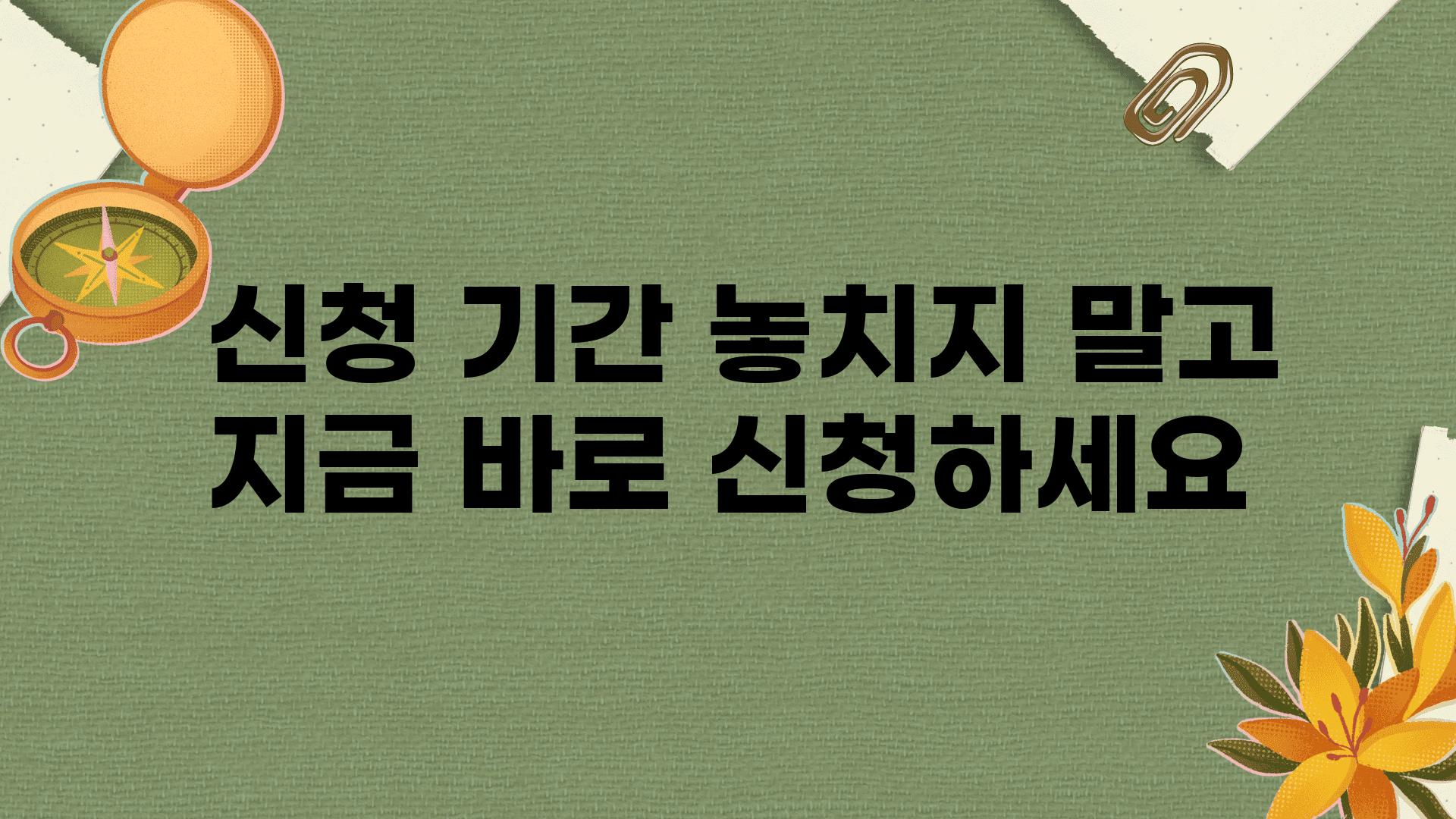 신청 기간 놓치지 말고
지금 바로 신청하세요